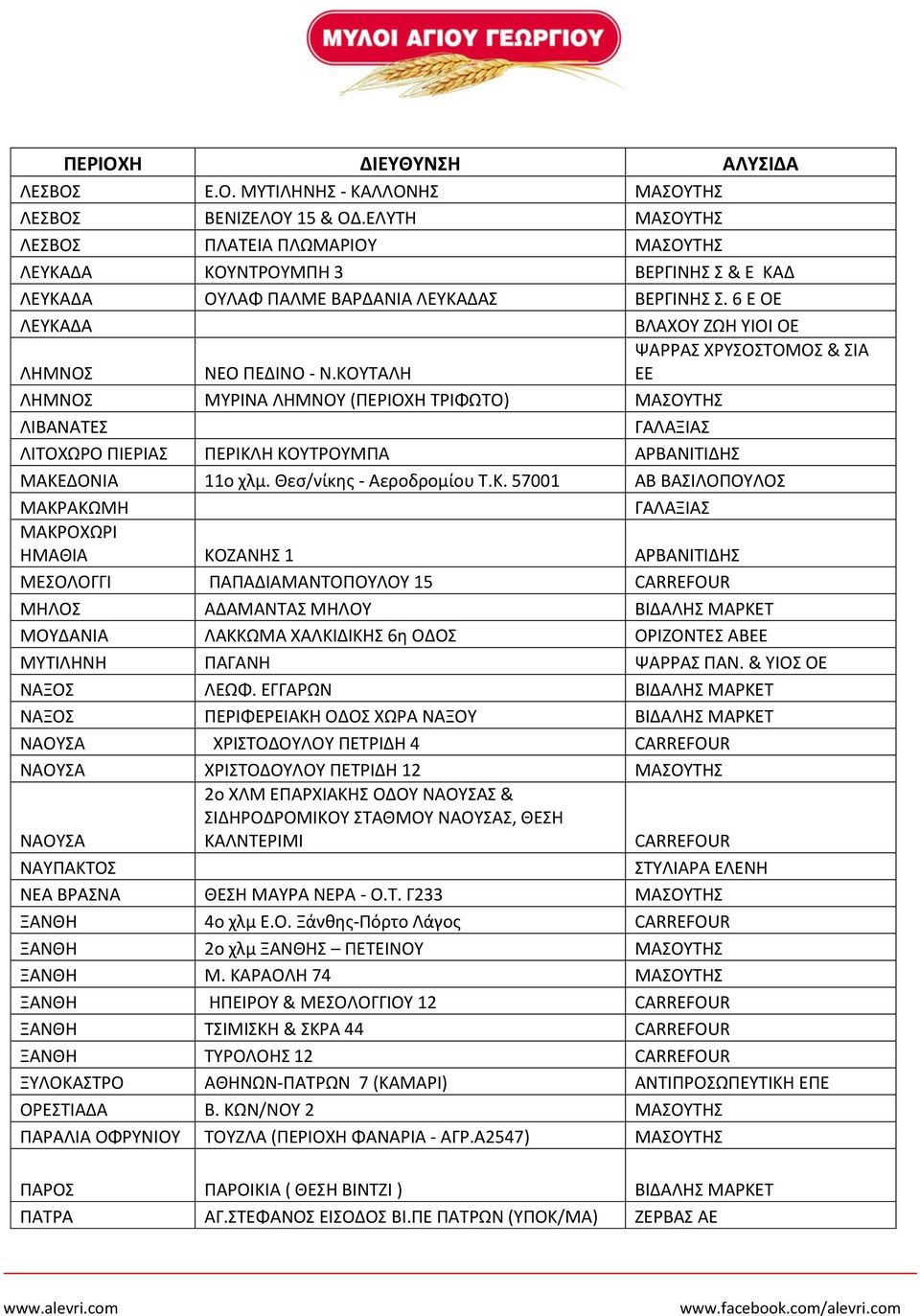 ΜΥΛΟΙ ΑΓΙΟΥ ΓΕΩΡΓΙΟΥ

| ΠΕΡΙΟΧΗ | ΔΙΕΥΘΥΝΣΗ | ΑΛΥΣΙΔΑ |
|---|---|---|
| ΛΕΣΒΟΣ | Ε.Ο. ΜΥΤΙΛΗΝΗΣ - ΚΑΛΛΟΝΗΣ | ΜΑΣΟΥΤΗΣ |
| ΛΕΣΒΟΣ | ΒΕΝΙΖΕΛΟΥ 15 & ΟΔ.ΕΛΥΤΗ | ΜΑΣΟΥΤΗΣ |
| ΛΕΣΒΟΣ | ΠΛΑΤΕΙΑ ΠΛΩΜΑΡΙΟΥ | ΜΑΣΟΥΤΗΣ |
| ΛΕΥΚΑΔΑ | ΚΟΥΝΤΡΟΥΜΠΗ 3 | ΒΕΡΓΙΝΗΣ Σ & Ε ΚΑΔ |
| ΛΕΥΚΑΔΑ | ΟΥΛΑΦ ΠΑΛΜΕ ΒΑΡΔΑΝΙΑ ΛΕΥΚΑΔΑΣ | ΒΕΡΓΙΝΗΣ Σ. 6 Ε ΟΕ |
| ΛΕΥΚΑΔΑ | | ΒΛΑΧΟΥ ΖΩΗ ΥΙΟΙ ΟΕ |
| ΛΗΜΝΟΣ | ΝΕΟ ΠΕΔΙΝΟ - Ν.ΚΟΥΤΑΛΗ | ΨΑΡΡΑΣ ΧΡΥΣΟΣΤΟΜΟΣ & ΣΙΑ ΕΕ |
| ΛΗΜΝΟΣ | ΜΥΡΙΝΑ ΛΗΜΝΟΥ (ΠΕΡΙΟΧΗ ΤΡΙΦΩΤΟ) | ΜΑΣΟΥΤΗΣ |
| ΛΙΒΑΝΑΤΕΣ | | ΓΑΛΑΞΙΑΣ |
| ΛΙΤΟΧΩΡΟ ΠΙΕΡΙΑΣ | ΠΕΡΙΚΛΗ ΚΟΥΤΡΟΥΜΠΑ | ΑΡΒΑΝΙΤΙΔΗΣ |
| ΜΑΚΕΔΟΝΙΑ | 11ο χλμ. Θεσ/νίκης - Αεροδρομίου Τ.Κ. 57001 | ΑΒ ΒΑΣΙΛΟΠΟΥΛΟΣ |
| ΜΑΚΡΑΚΩΜΗ | | ΓΑΛΑΞΙΑΣ |
| ΜΑΚΡΟΧΩΡΙ ΗΜΑΘΙΑ | ΚΟΖΑΝΗΣ 1 | ΑΡΒΑΝΙΤΙΔΗΣ |
| ΜΕΣΟΛΟΓΓΙ | ΠΑΠΑΔΙΑΜΑΝΤΟΠΟΥΛΟΥ 15 | CARREFOUR |
| ΜΗΛΟΣ | ΑΔΑΜΑΝΤΑΣ ΜΗΛΟΥ | ΒΙΔΑΛΗΣ ΜΑΡΚΕΤ |
| ΜΟΥΔΑΝΙΑ | ΛΑΚΚΩΜΑ ΧΑΛΚΙΔΙΚΗΣ 6η ΟΔΟΣ | ΟΡΙΖΟΝΤΕΣ ΑΒΕΕ |
| ΜΥΤΙΛΗΝΗ | ΠΑΓΑΝΗ | ΨΑΡΡΑΣ ΠΑΝ. & ΥΙΟΣ ΟΕ |
| ΝΑΞΟΣ | ΛΕΩΦ. ΕΓΓΑΡΩΝ | ΒΙΔΑΛΗΣ ΜΑΡΚΕΤ |
| ΝΑΞΟΣ | ΠΕΡΙΦΕΡΕΙΑΚΗ ΟΔΟΣ ΧΩΡΑ ΝΑΞΟΥ | ΒΙΔΑΛΗΣ ΜΑΡΚΕΤ |
| ΝΑΟΥΣΑ | ΧΡΙΣΤΟΔΟΥΛΟΥ ΠΕΤΡΙΔΗ 4 | CARREFOUR |
| ΝΑΟΥΣΑ | ΧΡΙΣΤΟΔΟΥΛΟΥ ΠΕΤΡΙΔΗ 12 | ΜΑΣΟΥΤΗΣ |
| ΝΑΟΥΣΑ | 2ο ΧΛΜ ΕΠΑΡΧΙΑΚΗΣ ΟΔΟΥ ΝΑΟΥΣΑΣ & ΣΙΔΗΡΟΔΡΟΜΙΚΟΥ ΣΤΑΘΜΟΥ ΝΑΟΥΣΑΣ, ΘΕΣΗ ΚΑΛΝΤΕΡΙΜΙ | CARREFOUR |
| ΝΑΥΠΑΚΤΟΣ | | ΣΤΥΛΙΑΡΑ ΕΛΕΝΗ |
| ΝΕΑ ΒΡΑΣΝΑ | ΘΕΣΗ ΜΑΥΡΑ ΝΕΡΑ - Ο.Τ. Γ233 | ΜΑΣΟΥΤΗΣ |
| ΞΑΝΘΗ | 4ο χλμ Ε.Ο. Ξάνθης-Πόρτο Λάγος | CARREFOUR |
| ΞΑΝΘΗ | 2ο χλμ ΞΑΝΘΗΣ – ΠΕΤΕΙΝΟΥ | ΜΑΣΟΥΤΗΣ |
| ΞΑΝΘΗ | Μ. ΚΑΡΑΟΛΗ 74 | ΜΑΣΟΥΤΗΣ |
| ΞΑΝΘΗ | ΗΠΕΙΡΟΥ & ΜΕΣΟΛΟΓΓΙΟΥ 12 | CARREFOUR |
| ΞΑΝΘΗ | ΤΣΙΜΙΣΚΗ & ΣΚΡΑ 44 | CARREFOUR |
| ΞΑΝΘΗ | ΤΥΡΟΛΟΗΣ 12 | CARREFOUR |
| ΞΥΛΟΚΑΣΤΡΟ | ΑΘΗΝΩΝ-ΠΑΤΡΩΝ 7 (ΚΑΜΑΡΙ) | ΑΝΤΙΠΡΟΣΩΠΕΥΤΙΚΗ ΕΠΕ |
| ΟΡΕΣΤΙΑΔΑ | Β. ΚΩΝ/ΝΟΥ 2 | ΜΑΣΟΥΤΗΣ |
| ΠΑΡΑΛΙΑ ΟΦΡΥΝΙΟΥ | ΤΟΥΖΛΑ (ΠΕΡΙΟΧΗ ΦΑΝΑΡΙΑ - ΑΓΡ.Α2547) | ΜΑΣΟΥΤΗΣ |
| ΠΑΡΟΣ | ΠΑΡΟΙΚΙΑ ( ΘΕΣΗ ΒΙΝΤΖΙ ) | ΒΙΔΑΛΗΣ ΜΑΡΚΕΤ |
| ΠΑΤΡΑ | ΑΓ.ΣΤΕΦΑΝΟΣ ΕΙΣΟΔΟΣ ΒΙ.ΠΕ ΠΑΤΡΩΝ (ΥΠΟΚ/ΜΑ) | ΖΕΡΒΑΣ ΑΕ |

www.alevri.com
www.facebook.com/alevri.com